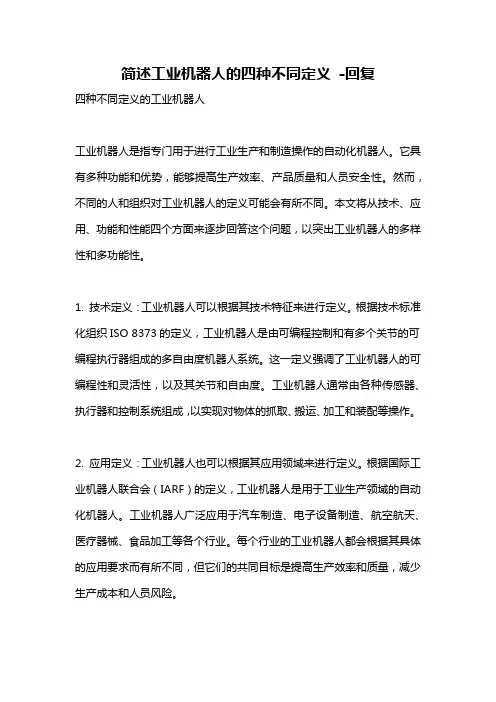 简述工业机器人的四种不同定义 -回复

四种不同定义的工业机器人

工业机器人是指专门用于进行工业生产和制造操作的自动化机器人。它具有多种功能和优势，能够提高生产效率、产品质量和人员安全性。然而，不同的人和组织对工业机器人的定义可能会有所不同。本文将从技术、应用、功能和性能四个方面来逐步回答这个问题，以突出工业机器人的多样性和多功能性。

1. 技术定义：工业机器人可以根据其技术特征来进行定义。根据技术标准化组织 ISO 8373 的定义，工业机器人是由可编程控制和有多个关节的可编程执行器组成的多自由度机器人系统。这一定义强调了工业机器人的可编程性和灵活性，以及其关节和自由度。工业机器人通常由各种传感器、执行器和控制系统组成，以实现对物体的抓取、搬运、加工和装配等操作。

2. 应用定义：工业机器人也可以根据其应用领域来进行定义。根据国际工业机器人联合会（IARF）的定义，工业机器人是用于工业生产领域的自动化机器人。工业机器人广泛应用于汽车制造、电子设备制造、航空航天、医疗器械、食品加工等各个行业。每个行业的工业机器人都会根据其具体的应用要求而有所不同，但它们的共同目标是提高生产效率和质量，减少生产成本和人员风险。